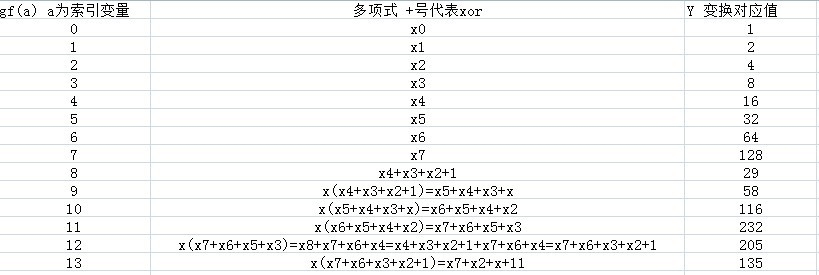 | gf(a) a为索引变量 | 多项式 +号代表xor | Y 变换对应值 |
|---|---|---|
| 0 | x0 | 1 |
| 1 | x1 | 2 |
| 2 | x2 | 4 |
| 3 | x3 | 8 |
| 4 | x4 | 16 |
| 5 | x5 | 32 |
| 6 | x6 | 64 |
| 7 | x7 | 128 |
| 8 | x4+x3+x2+1 | 29 |
| 9 | x(x4+x3+x2+1)=x5+x4+x3+x | 58 |
| 10 | x(x5+x4+x3+x)=x6+x5+x4+x2 | 116 |
| 11 | x(x6+x5+x4+x2)=x7+x6+x5+x3 | 232 |
| 12 | x(x7+x6+x5+x3)=x8+x7+x6+x4=x4+x3+x2+1+x7+x6+x4=x7+x6+x3+x2+1 | 205 |
| 13 | x(x7+x6+x3+x2+1)=x7+x2+x+11 | 135 |